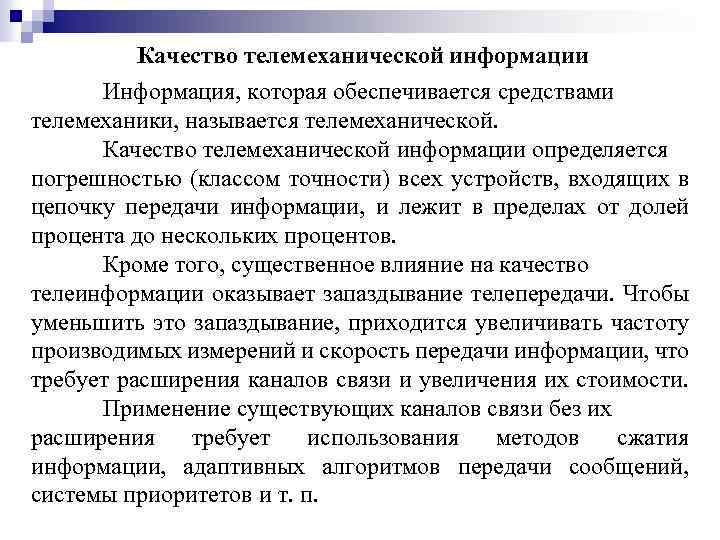 Качество телемеханической информации

Информация, которая обеспечивается средствами телемеханики, называется телемеханической.

Качество телемеханической информации определяется погрешностью (классом точности) всех устройств, входящих в цепочку передачи информации, и лежит в пределах от долей процента до нескольких процентов.

Кроме того, существенное влияние на качество телеинформации оказывает запаздывание телепередачи. Чтобы уменьшить это запаздывание, приходится увеличивать частоту производимых измерений и скорость передачи информации, что требует расширения каналов связи и увеличения их стоимости.

Применение существующих каналов связи без их расширения требует использования методов сжатия информации, адаптивных алгоритмов передачи сообщений, системы приоритетов и т. п.